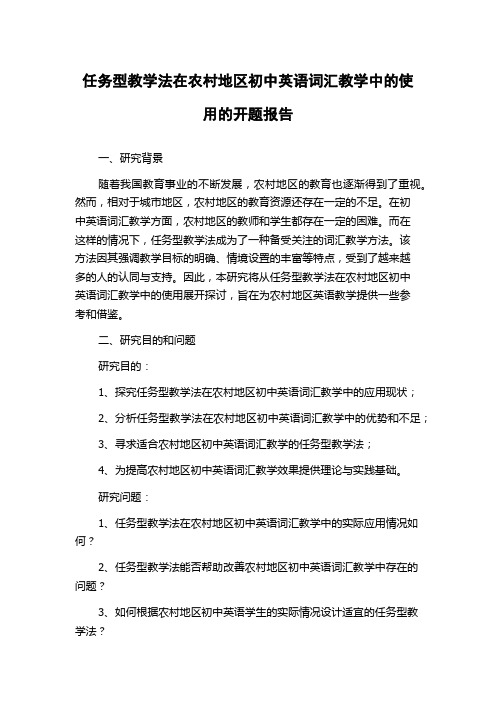 任务型教学法在农村地区初中英语词汇教学中的使用的开题报告

一、研究背景

随着我国教育事业的不断发展，农村地区的教育也逐渐得到了重视。然而，相对于城市地区，农村地区的教育资源还存在一定的不足。在初中英语词汇教学方面，农村地区的教师和学生都存在一定的困难。而在这样的情况下，任务型教学法成为了一种备受关注的词汇教学方法。该方法因其强调教学目标的明确、情境设置的丰富等特点，受到了越来越多的人的认同与支持。因此，本研究将从任务型教学法在农村地区初中英语词汇教学中的使用展开探讨，旨在为农村地区英语教学提供一些参考和借鉴。

二、研究目的和问题

研究目的：

1、探究任务型教学法在农村地区初中英语词汇教学中的应用现状；

2、分析任务型教学法在农村地区初中英语词汇教学中的优势和不足；

3、寻求适合农村地区初中英语词汇教学的任务型教学法；

4、为提高农村地区初中英语词汇教学效果提供理论与实践基础。

研究问题：

1、任务型教学法在农村地区初中英语词汇教学中的实际应用情况如何？

2、任务型教学法能否帮助改善农村地区初中英语词汇教学中存在的问题？

3、如何根据农村地区初中英语学生的实际情况设计适宜的任务型教学法？